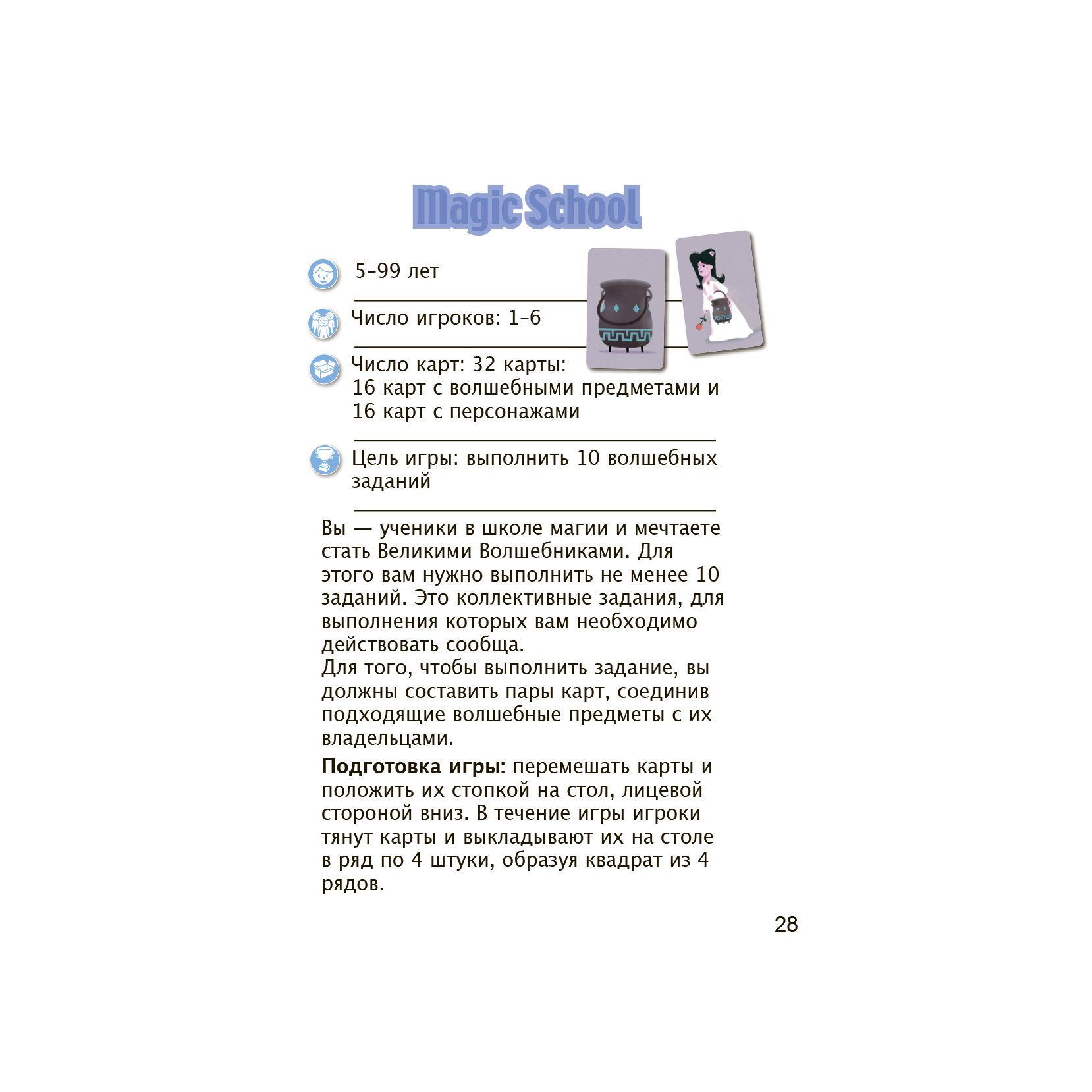 Magic School

5-99 лет

Число игроков: 1-6

Число карт: 32 карты:
16 карт с волшебными предметами и
16 карт с персонажами

Цель игры: выполнить 10 волшебных заданий

Вы — ученики в школе магии и мечтаете стать Великими Волшебниками. Для этого вам нужно выполнить не менее 10 заданий. Это коллективные задания, для выполнения которых вам необходимо действовать сообща.
Для того, чтобы выполнить задание, вы должны составить пары карт, соединив подходящие волшебные предметы с их владельцами.

Подготовка игры: перемешать карты и положить их стопкой на стол, лицевой стороной вниз. В течение игры игроки тянут карты и выкладывают их на столе в ряд по 4 штуки, образуя квадрат из 4 рядов.

28